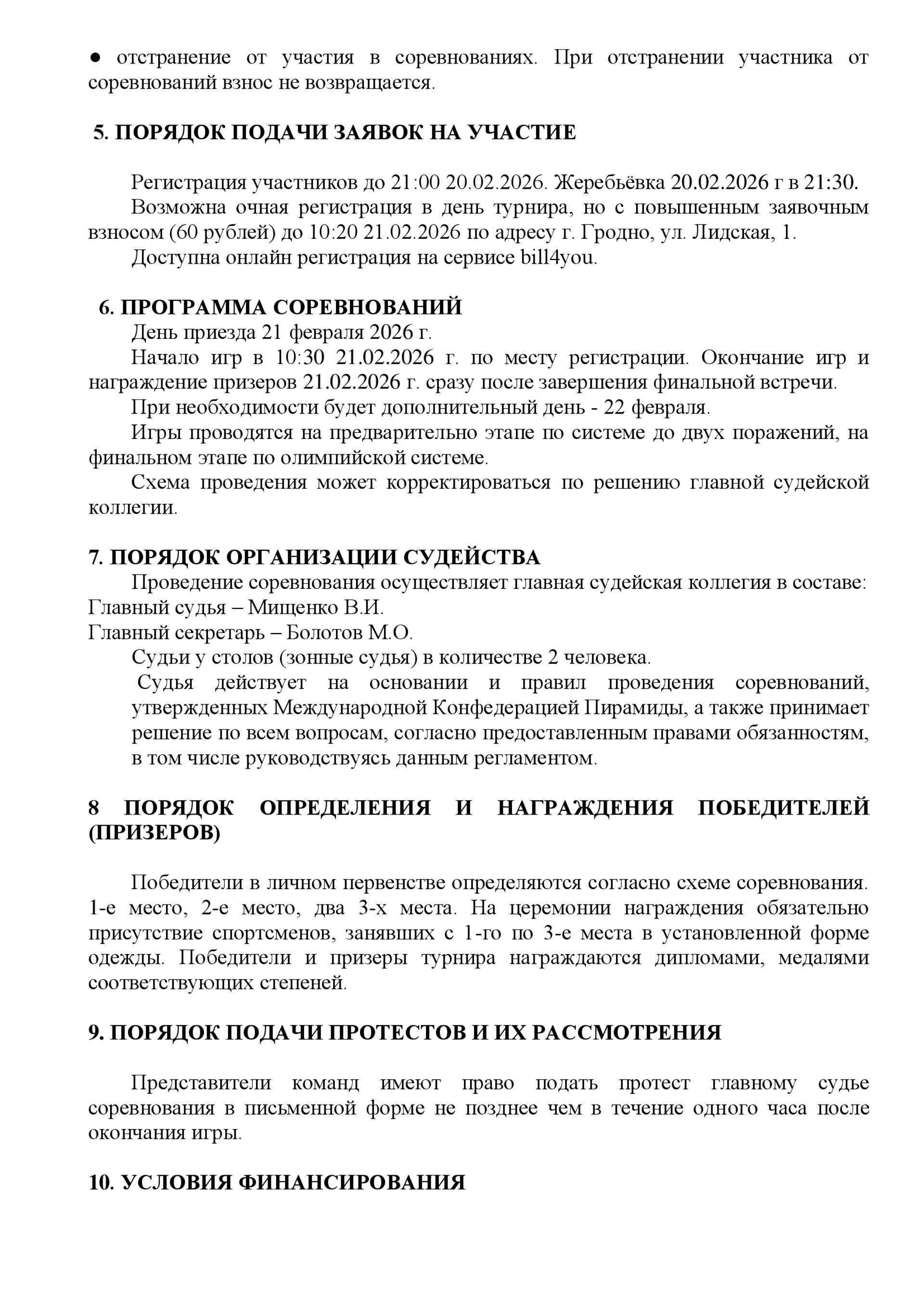 ● отстранение от участия в соревнованиях. При отстранении участника от соревнований взнос не возвращается.

5. ПОРЯДОК ПОДАЧИ ЗАЯВОК НА УЧАСТИЕ

Регистрация участников до 21:00 20.02.2026. Жеребьёвка 20.02.2026 г в 21:30.

Возможна очная регистрация в день турнира, но с повышенным заявочным взносом (60 рублей) до 10:20 21.02.2026 по адресу г. Гродно, ул. Лидская, 1.

Доступна онлайн регистрация на сервисе bill4you.

6. ПРОГРАММА СОРЕВНОВАНИЙ

День приезда 21 февраля 2026 г.

Начало игр в 10:30 21.02.2026 г. по месту регистрации. Окончание игр и награждение призеров 21.02.2026 г. сразу после завершения финальной встречи.

При необходимости будет дополнительный день - 22 февраля.

Игры проводятся на предварительно этапе по системе до двух поражений, на финальном этапе по олимпийской системе.

Схема проведения может корректироваться по решению главной судейской коллегии.

7. ПОРЯДОК ОРГАНИЗАЦИИ СУДЕЙСТВА

Проведение соревнования осуществляет главная судейская коллегия в составе:
Главный судья – Мищенко В.И.
Главный секретарь – Болотов М.О.

Судьи у столов (зонные судья) в количестве 2 человека.

Судья действует на основании и правил проведения соревнований, утвержденных Международной Конфедерацией Пирамиды, а также принимает решение по всем вопросам, согласно предоставленным правами обязанностям, в том числе руководствуясь данным регламентом.

8 ПОРЯДОК ОПРЕДЕЛЕНИЯ И НАГРАЖДЕНИЯ ПОБЕДИТЕЛЕЙ (ПРИЗЕРОВ)

Победители в личном первенстве определяются согласно схеме соревнования. 1-е место, 2-е место, два 3-х места. На церемонии награждения обязательно присутствие спортсменов, занявших с 1-го по 3-е места в установленной форме одежды. Победители и призеры турнира награждаются дипломами, медалями соответствующих степеней.

9. ПОРЯДОК ПОДАЧИ ПРОТЕСТОВ И ИХ РАССМОТРЕНИЯ

Представители команд имеют право подать протест главному судье соревнования в письменной форме не позднее чем в течение одного часа после окончания игры.

10. УСЛОВИЯ ФИНАНСИРОВАНИЯ